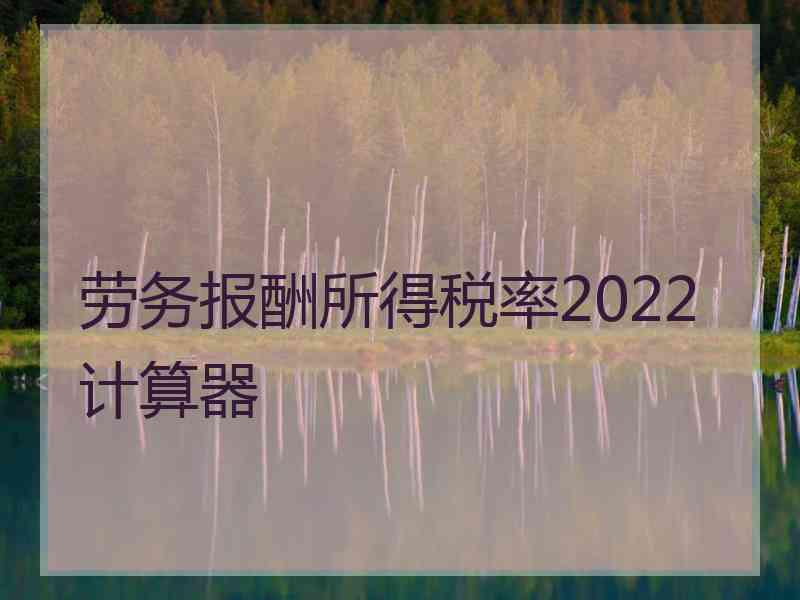 劳务报酬所得税率2022计算器